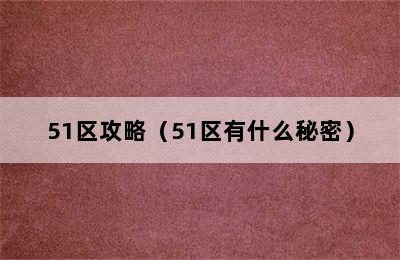 51区攻略（51区有什么秘密）